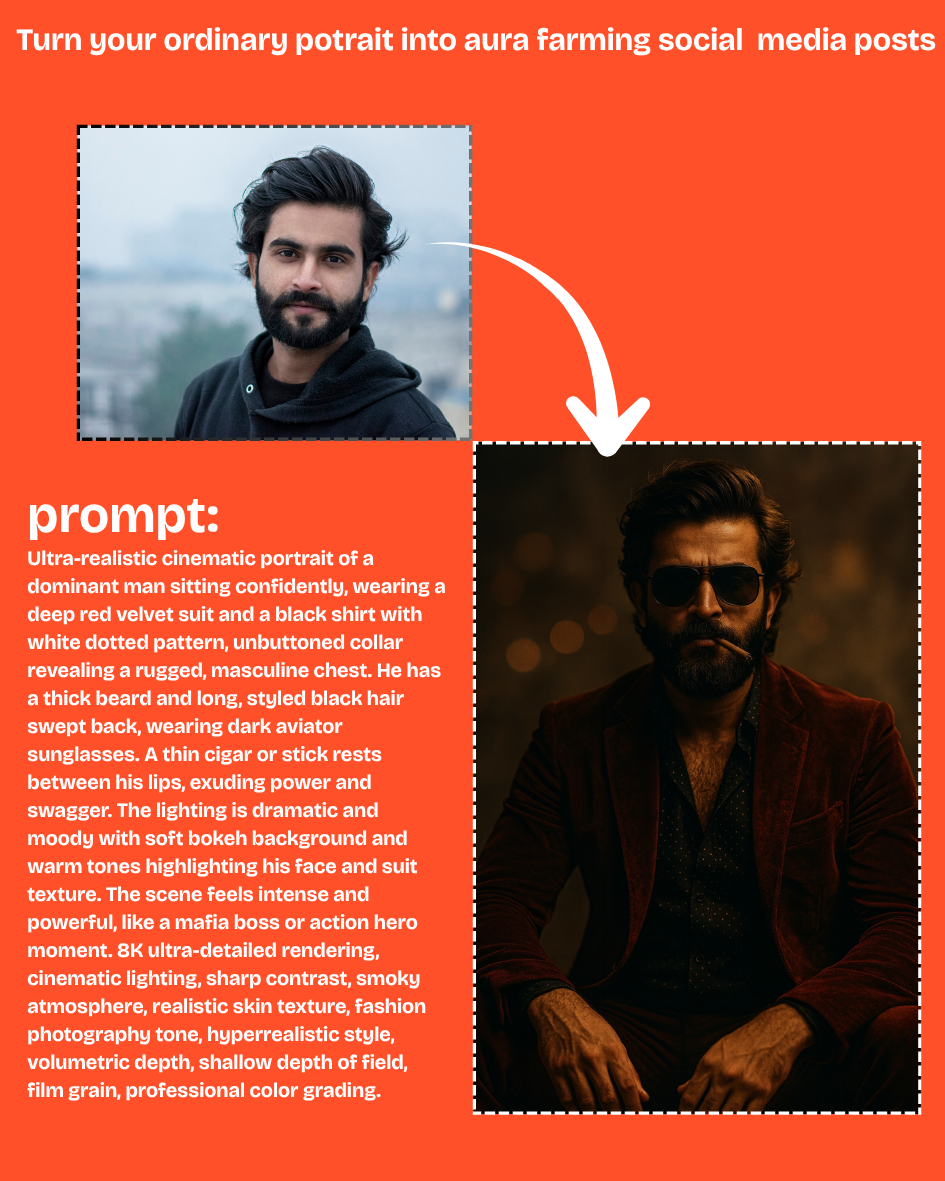 Turn your ordinary potrait into aura farming social media posts

prompt:

Ultra-realistic cinematic portrait of a dominant man sitting confidently, wearing a deep red velvet suit and a black shirt with white dotted pattern, unbuttoned collar revealing a rugged, masculine chest. He has a thick beard and long, styled black hair swept back, wearing dark aviator sunglasses. A thin cigar or stick rests between his lips, exuding power and swagger. The lighting is dramatic and moody with soft bokeh background and warm tones highlighting his face and suit texture. The scene feels intense and powerful, like a mafia boss or action hero moment. 8K ultra-detailed rendering, cinematic lighting, sharp contrast, smoky atmosphere, realistic skin texture, fashion photography tone, hyperrealistic style, volumetric depth, shallow depth of field, film grain, professional color grading.